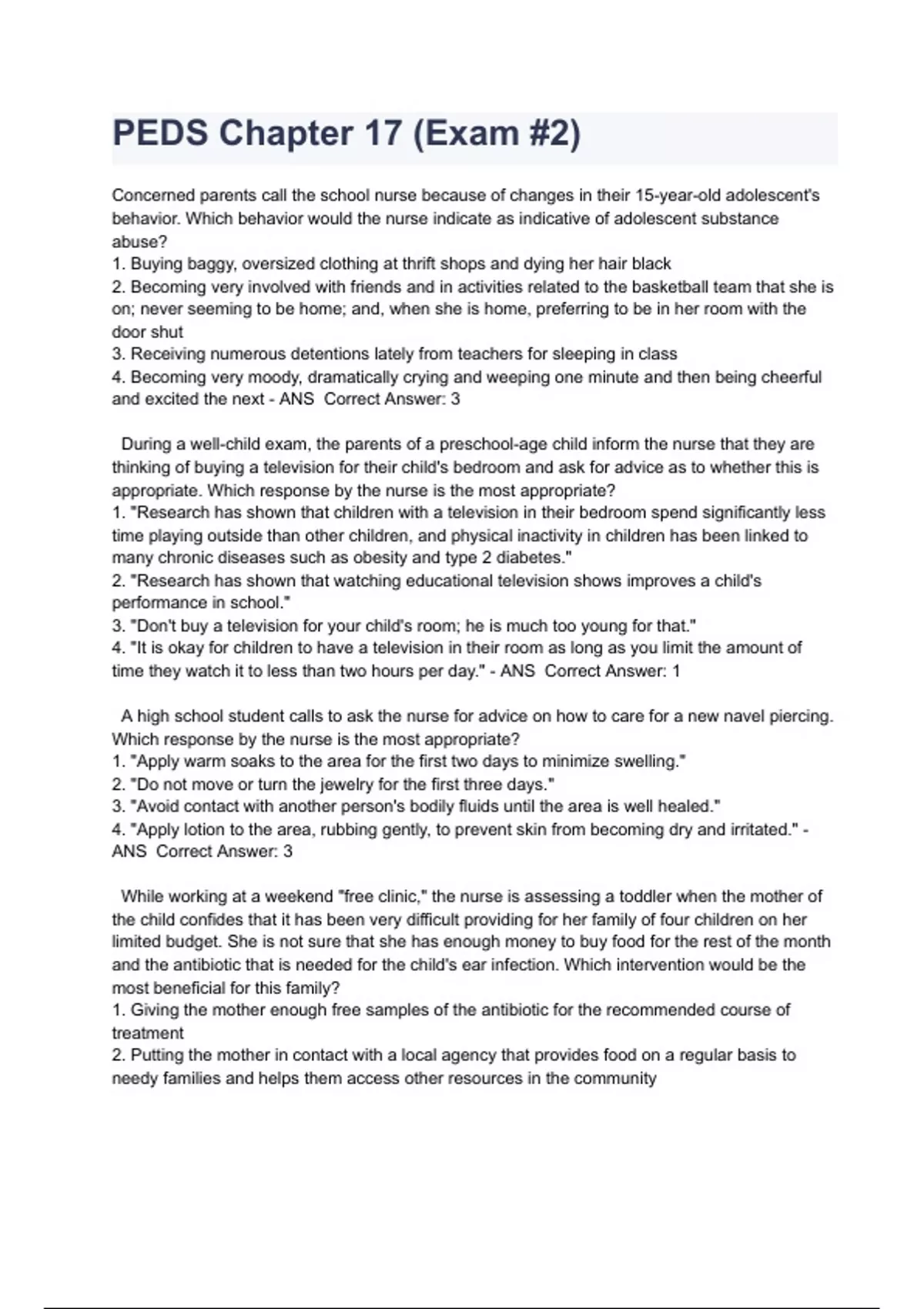 PEDS Chapter 17 (Exam #2)

Concerned parents call the school nurse because of changes in their 15-year-old adolescent's behavior. Which behavior would the nurse indicate as indicative of adolescent substance abuse?
1. Buying baggy, oversized clothing at thrift shops and dying her hair black
2. Becoming very involved with friends and in activities related to the basketball team that she is on; never seeming to be home; and, when she is home, preferring to be in her room with the door shut
3. Receiving numerous detentions lately from teachers for sleeping in class
4. Becoming very moody, dramatically crying and weeping one minute and then being cheerful and excited the next - ANS Correct Answer: 3

During a well-child exam, the parents of a preschool-age child inform the nurse that they are thinking of buying a television for their child's bedroom and ask for advice as to whether this is appropriate. Which response by the nurse is the most appropriate?
1. "Research has shown that children with a television in their bedroom spend significantly less time playing outside than other children, and physical inactivity in children has been linked to many chronic diseases such as obesity and type 2 diabetes."
2. "Research has shown that watching educational television shows improves a child's performance in school."
3. "Don't buy a television for your child's room; he is much too young for that."
4. "It is okay for children to have a television in their room as long as you limit the amount of time they watch it to less than two hours per day." - ANS Correct Answer: 1

A high school student calls to ask the nurse for advice on how to care for a new navel piercing. Which response by the nurse is the most appropriate?
1. "Apply warm soaks to the area for the first two days to minimize swelling."
2. "Do not move or turn the jewelry for the first three days."
3. "Avoid contact with another person's bodily fluids until the area is well healed."
4. "Apply lotion to the area, rubbing gently, to prevent skin from becoming dry and irritated." - ANS Correct Answer: 3

While working at a weekend "free clinic," the nurse is assessing a toddler when the mother of the child confides that it has been very difficult providing for her family of four children on her limited budget. She is not sure that she has enough money to buy food for the rest of the month and the antibiotic that is needed for the child's ear infection. Which intervention would be the most beneficial for this family?
1. Giving the mother enough free samples of the antibiotic for the recommended course of treatment
2. Putting the mother in contact with a local agency that provides food on a regular basis to needy families and helps them access other resources in the community